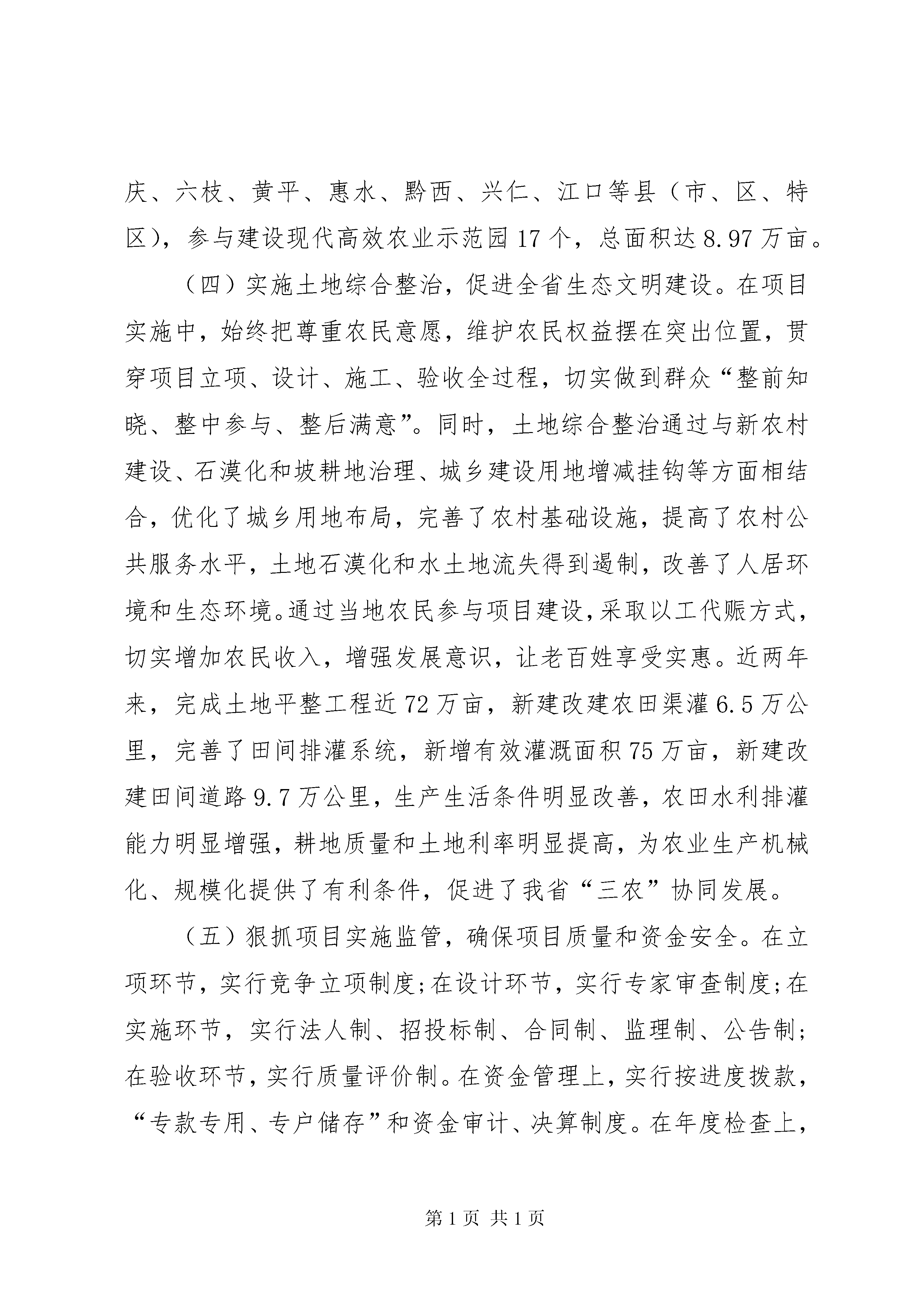 庆、六枝、黄平、惠水、黔西、兴仁、江口等县（市、区、特区），参与建设现代高效农业示范园17个，总面积达8.97万亩。

（四）实施土地综合整治，促进全省生态文明建设。在项目实施中，始终把尊重农民意愿，维护农民权益摆在突出位置，贯穿项目立项、设计、施工、验收全过程，切实做到群众“整前知晓、整中参与、整后满意”。同时，土地综合整治通过与新农村建设、石漠化和坡耕地治理、城乡建设用地增减挂钩等方面相结合，优化了城乡用地布局，完善了农村基础设施，提高了农村公共服务水平，土地石漠化和水土地流失得到遏制，改善了人居环境和生态环境。通过当地农民参与项目建设，采取以工代赈方式，切实增加农民收入，增强发展意识，让老百姓享受实惠。近两年来，完成土地平整工程近72万亩，新建改建农田渠灌6.5万公里，完善了田间排灌系统，新增有效灌溉面积75万亩，新建改建田间道路9.7万公里，生产生活条件明显改善，农田水利排灌能力明显增强，耕地质量和土地利率明显提高，为农业生产机械化、规模化提供了有利条件，促进了我省“三农”协同发展。

（五）狠抓项目实施监管，确保项目质量和资金安全。在立项环节，实行竞争立项制度；在设计环节，实行专家审查制度；在实施环节，实行法人制、招投标制、合同制、监理制、公告制；在验收环节，实行质量评价制。在资金管理上，实行按进度拨款，“专款专用、专户储存”和资金审计、决算制度。在年度检查上，

第1页 共1页